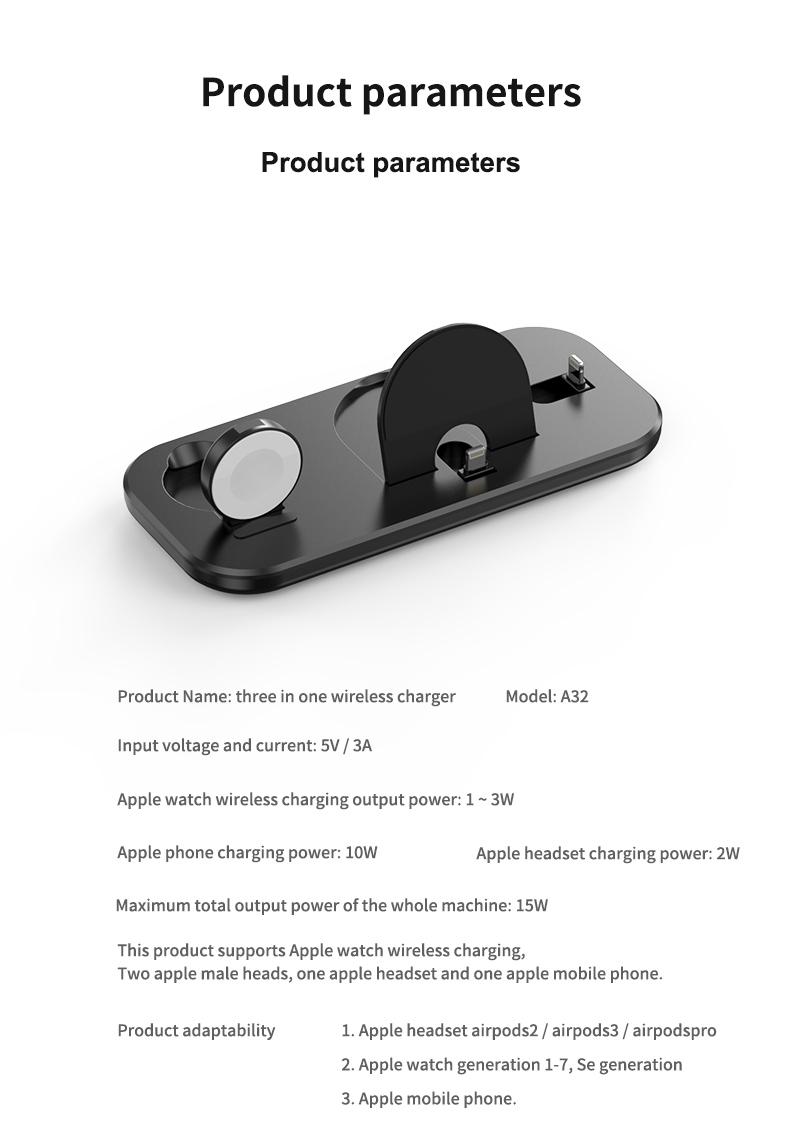 Product parameters

Product parameters

Product Name: three in one wireless charger Model: A32

Input voltage and current: 5V / 3A

Apple watch wireless charging output power: 1 ~ 3W

Apple phone charging power: 10W Apple headset charging power: 2W

Maximum total output power of the whole machine: 15W

This product supports Apple watch wireless charging,
Two apple male heads, one apple headset and one apple mobile phone.

Product adaptability 1. Apple headset airpods2 / airpods3 / airpodspro
2. Apple watch generation 1-7, Se generation
3. Apple mobile phone.